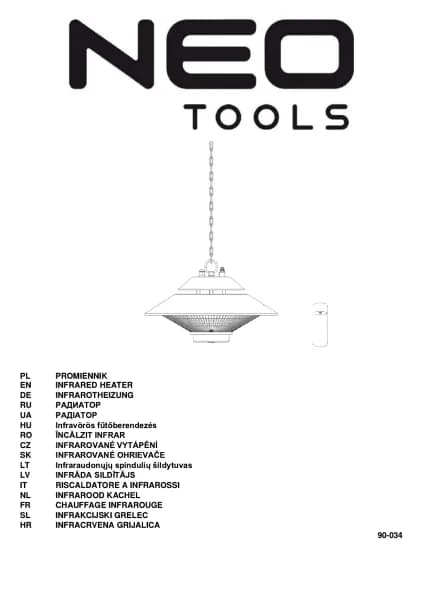 NEO
TOOLS

PL PROMIENNIK
EN INFRARED HEATER
DE INFRAROTHEIZUNG
RU РАДИАТОР
UA РАДІАТОР
HU Infravörös fűtőberendezés
RO ÎNCĂLZIT INFRAR
CZ INFRAROVANÉ VYTÁPĚNÍ
SK INFRAROVANÉ OHRIEVAČE
LT Infraraudonųjų spindulių šildytuvas
LV INFRĀDA SILDĪTĀJS
IT RISCALDATORE A INFRAROSSI
NL INFRAROOD KACHEL
FR CHAUFFAGE INFRAROUGE
SL INFRAKCIJSKI GRELEC
HR INFRACRVENA GRIJALICA

90-034